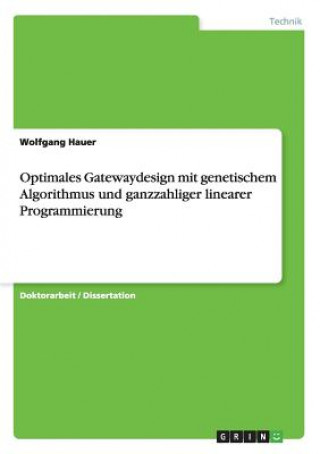 Technik

Wolfgang Hauer

Optimales Gatewaydesign mit genetischem Algorithmus und ganzzahliger linearer Programmierung

Doktorarbeit / Dissertation

GRIN